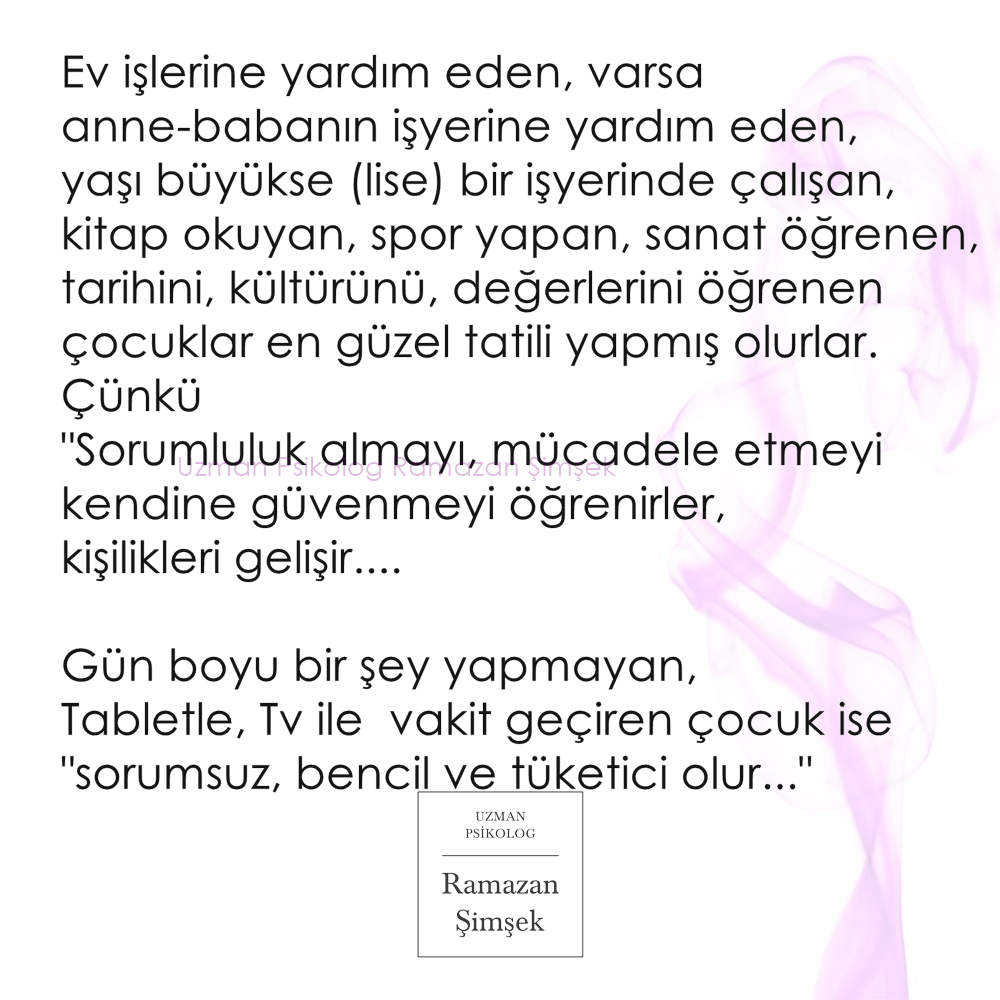 Ev işlerine yardım eden, varsa anne-babanın işyerine yardım eden, yaşı büyükse (lise) bir işyerinde çalışan, kitap okuyan, spor yapan, sanat öğrenen, tarihini, kültürünü, değerlerini öğrenen çocuklar en güzel tatili yapmış olurlar.
Çünkü
"Sorumluluk almayı, mücadele etmeyi kendine güvenmeyi öğrenirler, kişilikleri gelişir....

Gün boyu bir şey yapmayan, Tabletle, Tv ile vakit geçiren çocuk ise "sorumsuz, bencil ve tüketici olur..."

UZMAN
PSİKOLOG
Ramazan
Şimşek

Uzman Psikolog Ramazan Şimşek